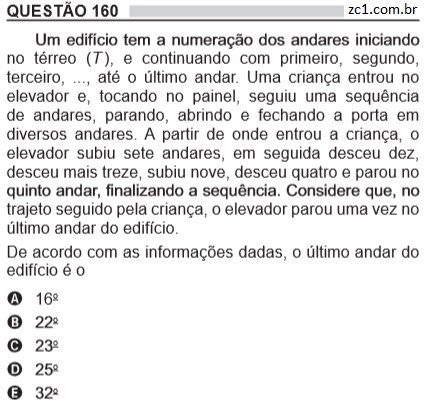 QUESTÃO 160 zc1.com.br

Um edifício tem a numeração dos andares iniciando no térreo ($T$), e continuando com primeiro, segundo, terceiro, ..., até o último andar. Uma criança entrou no elevador e, tocando no painel, seguiu uma sequência de andares, parando, abrindo e fechando a porta em diversos andares. A partir de onde entrou a criança, o elevador subiu sete andares, em seguida desceu dez, desceu mais treze, subiu nove, desceu quatro e parou no quinto andar, finalizando a sequência. Considere que, no trajeto seguido pela criança, o elevador parou uma vez no último andar do edifício.

De acordo com as informações dadas, o último andar do edifício é o

A 16º
B 22º
C 23º
D 25º
E 32º